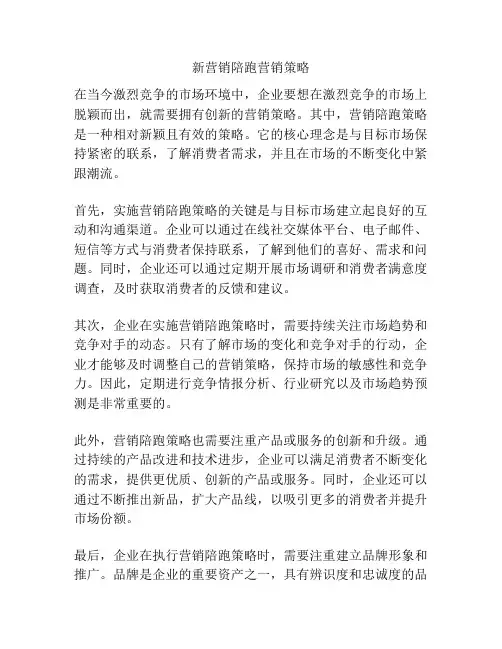 新营销陪跑营销策略

在当今激烈竞争的市场环境中，企业要想在激烈竞争的市场上脱颖而出，就需要拥有创新的营销策略。其中，营销陪跑策略是一种相对新颖且有效的策略。它的核心理念是与目标市场保持紧密的联系，了解消费者需求，并且在市场的不断变化中紧跟潮流。

首先，实施营销陪跑策略的关键是与目标市场建立起良好的互动和沟通渠道。企业可以通过在线社交媒体平台、电子邮件、短信等方式与消费者保持联系，了解到他们的喜好、需求和问题。同时，企业还可以通过定期开展市场调研和消费者满意度调查，及时获取消费者的反馈和建议。

其次，企业在实施营销陪跑策略时，需要持续关注市场趋势和竞争对手的动态。只有了解市场的变化和竞争对手的行动，企业才能够及时调整自己的营销策略，保持市场的敏感性和竞争力。因此，定期进行竞争情报分析、行业研究以及市场趋势预测是非常重要的。

此外，营销陪跑策略也需要注重产品或服务的创新和升级。通过持续的产品改进和技术进步，企业可以满足消费者不断变化的需求，提供更优质、创新的产品或服务。同时，企业还可以通过不断推出新品，扩大产品线，以吸引更多的消费者并提升市场份额。

最后，企业在执行营销陪跑策略时，需要注重建立品牌形象和推广。品牌是企业的重要资产之一，具有辨识度和忠诚度的品